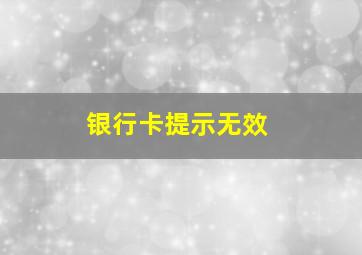 银行卡提示无效